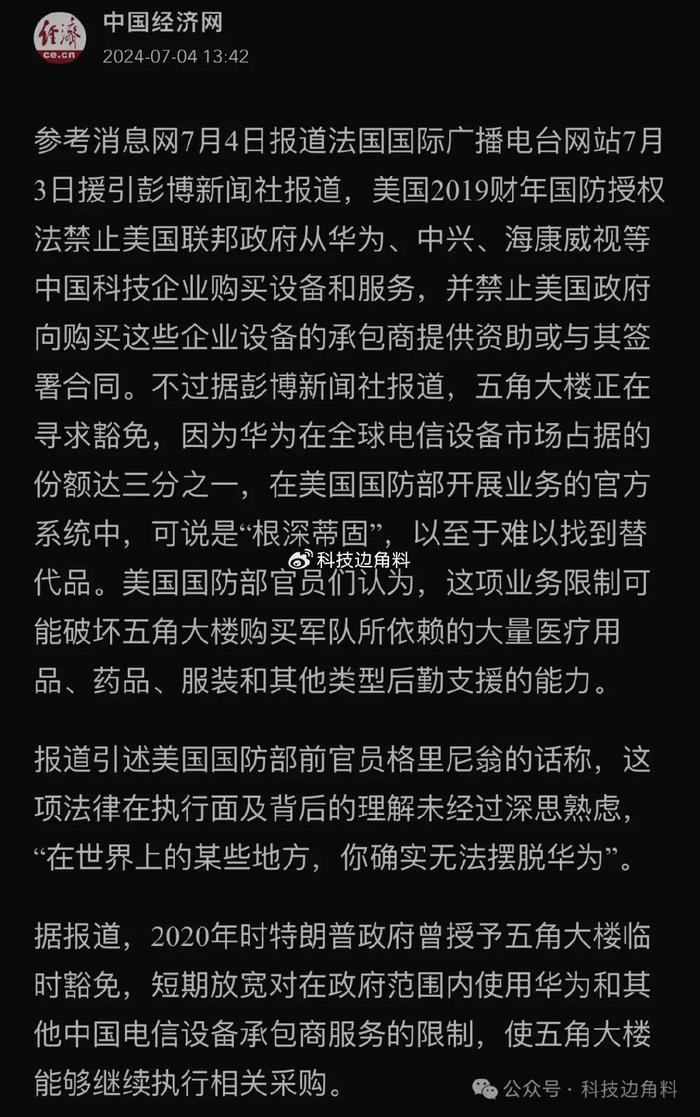 经济
ce.cn

中国经济网
2024-07-04 13:42

参考消息网7月4日报道法国国际广播电台网站7月3日援引彭博新闻社报道，美国2019财年国防授权法禁止美国联邦政府从华为、中兴、海康威视等中国科技企业购买设备和服务，并禁止美国政府向购买这些企业设备的承包商提供资助或与其签署合同。不过据彭博新闻社报道，五角大楼正在寻求豁免，因为华为在全球电信设备市场占据的份额达三分之一，在美国国防部开展业务的官方系统中，可说是“根深蒂固”，以至于难以找到替代品。美国国防部官员们认为，这项业务限制可能破坏五角大楼购买军队所依赖的大量医疗用品、药品、服装和其他类型后勤支援的能力。

科技边角料

报道引述美国国防部前官员格里尼翁的话称，这项法律在执行面及背后的理解未经过深思熟虑，“在世界上的某些地方，你确实无法摆脱华为”。

据报道，2020年时特朗普政府曾授予五角大楼临时豁免，短期放宽对在政府范围内使用华为和其他中国电信设备承包商服务的限制，使五角大楼能够继续执行相关采购。

公众号 · 科技边角料